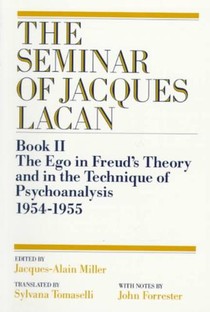 THE SEMINAR OF JACQUES LACAN

Book II
The Ego in Freud's Theory and in the Technique of Psychoanalysis
1954-1955

EDITED BY
Jacques-Alain Miller

TRANSLATED BY
Sylvana Tomaselli

WITH NOTES BY
John Forrester